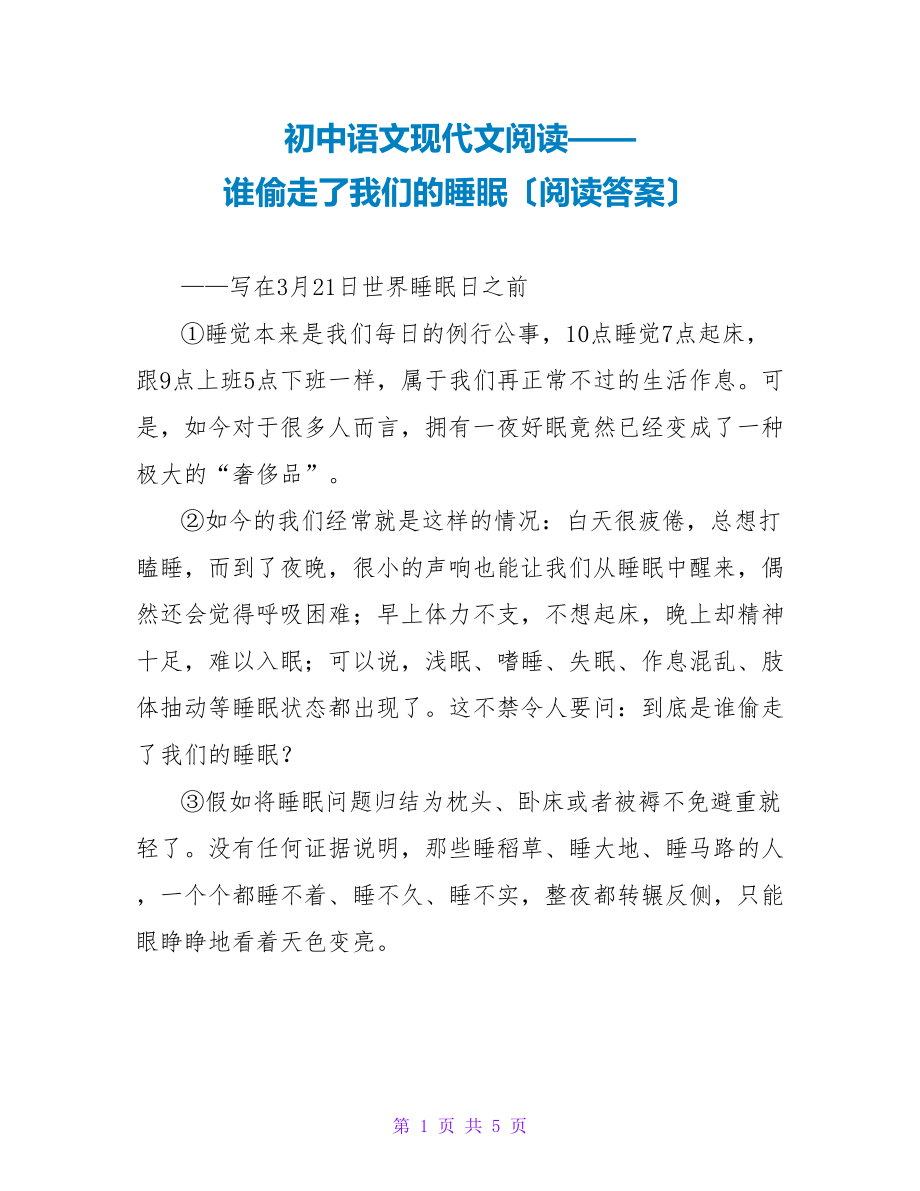 初中语文现代文阅读——
谁偷走了我们的睡眠〔阅读答案〕

——写在3月21日世界睡眠日之前

①睡觉本来是我们每日的例行公事，10点睡觉7点起床，跟9点上班5点下班一样，属于我们再正常不过的生活作息。可是，如今对于很多人而言，拥有一夜好眠竟然已经变成了一种极大的“奢侈品”。

②如今的我们经常就是这样的情况：白天很疲倦，总想打瞌睡，而到了夜晚，很小的声响也能让我们从睡眠中醒来，偶然还会觉得呼吸困难；早上体力不支，不想起床，晚上却精神十足，难以入眠；可以说，浅眠、嗜睡、失眠、作息混乱、肢体抽动等睡眠状态都出现了。这不禁令人要问：到底是谁偷走了我们的睡眠？

③假如将睡眠问题归结为枕头、卧床或者被褥不免避重就轻了。没有任何证据说明，那些睡稻草、睡大地、睡马路的人，一个个都睡不着、睡不久、睡不实，整夜都转辗反侧，只能眼睁睁地看着天色变亮。

第 1 页 共 5 页